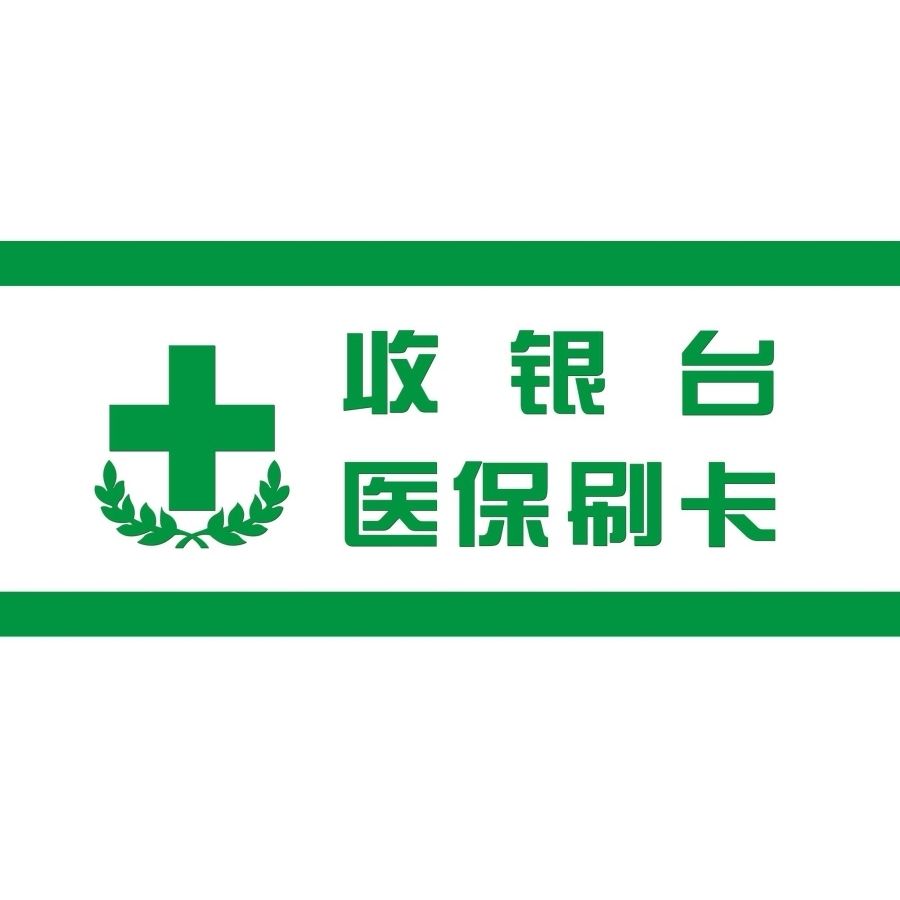 收 银 台
医保刷卡